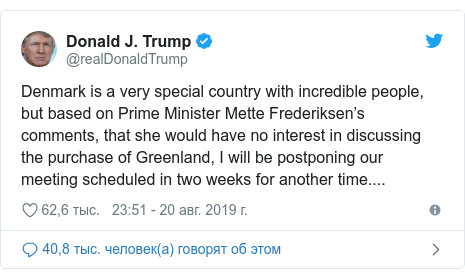 Donald J. Trump
@realDonaldTrump

Denmark is a very special country with incredible people, but based on Prime Minister Mette Frederiksen's comments, that she would have no interest in discussing the purchase of Greenland, I will be postponing our meeting scheduled in two weeks for another time....

62,6 тыс. 23:51 - 20 авг. 2019 г.

40,8 тыс. человек(а) говорят об этом